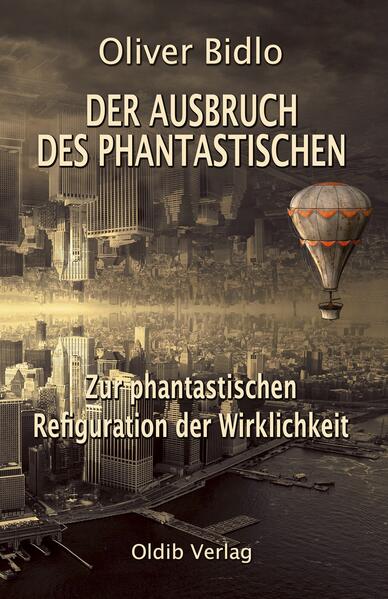 Oliver Bidlo

DER AUSBRUCH DES PHANTASTISCHEN

Zur phantastischen Refiguration der Wirklichkeit

Oldib Verlag